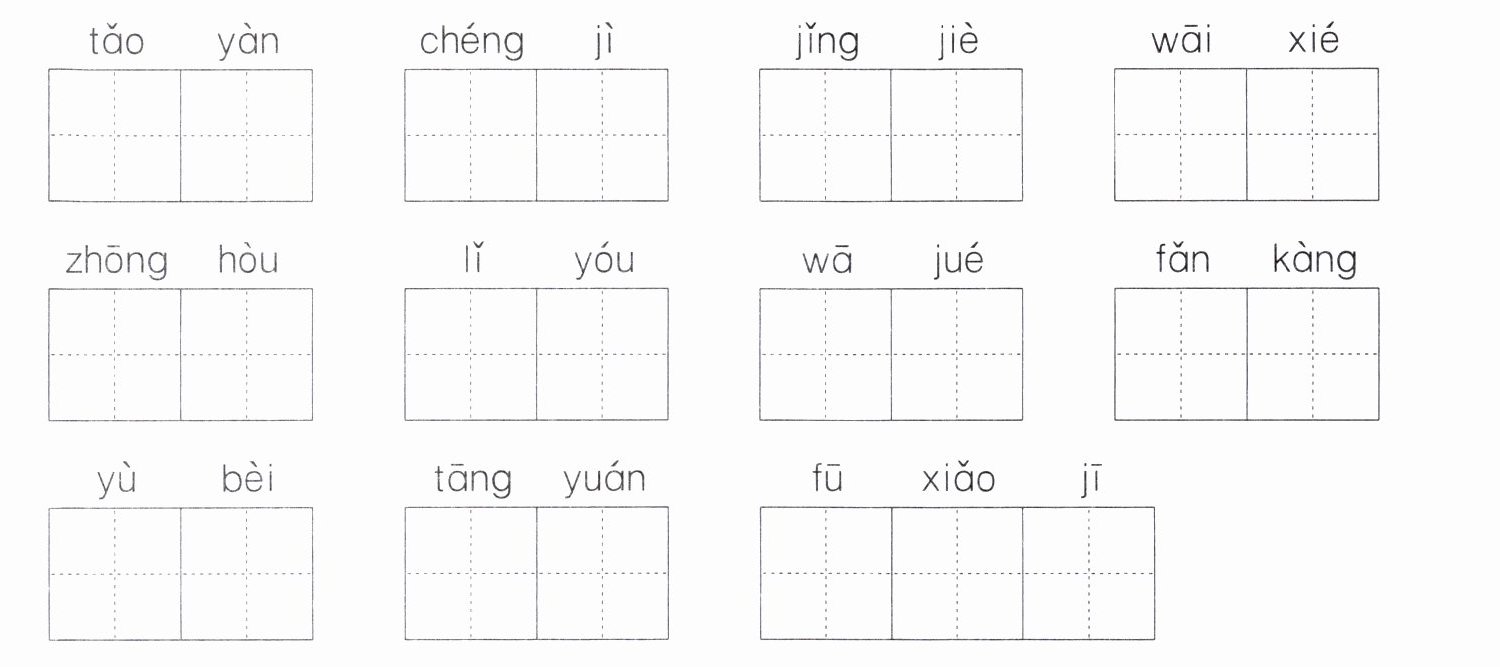 tǎo yàn chéng jì jǐng jiè wāi xié

zhōng hòu lǐ yóu wā jué fǎn kàng

yù bèi tāng yuán fū xiǎo jī